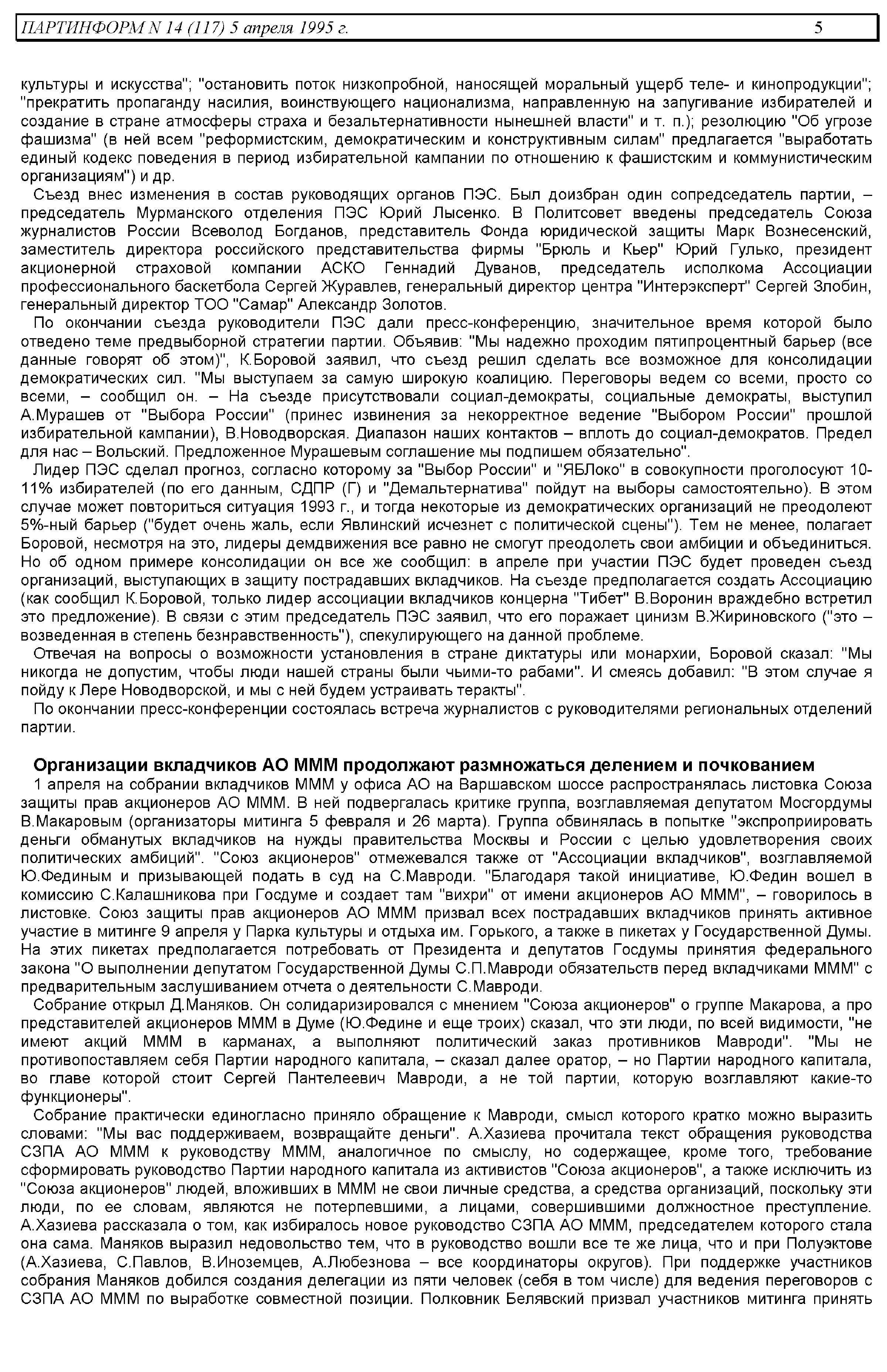 ПАРТИНФОРМ N 14 (117) 5 апреля 1995 г. 5

культуры и искусства"; "остановить поток низкопробной, наносящей моральный ущерб теле- и кинопродукции"; "прекратить пропаганду насилия, воинствующего национализма, направленную на запугивание избирателей и создание в стране атмосферы страха и безальтернативности нынешней власти" и т. п.); резолюцию "Об угрозе фашизма" (в ней всем "реформистским, демократическим и конструктивным силам" предлагается "выработать единый кодекс поведения в период избирательной кампании по отношению к фашистским и коммунистическим организациям") и др.

Съезд внес изменения в состав руководящих органов ПЭС. Был доизбран один сопредседатель партии, – председатель Мурманского отделения ПЭС Юрий Лысенко. В Политсовет введены председатель Союза журналистов России Всеволод Богданов, представитель Фонда юридической защиты Марк Вознесенский, заместитель директора российского представительства фирмы "Брюль и Кьер" Юрий Гулько, президент акционерной страховой компании АСКО Геннадий Дуванов, председатель исполкома Ассоциации профессионального баскетбола Сергей Журавлев, генеральный директор центра "Интерэксперт" Сергей Злобин, генеральный директор ТОО "Самар" Александр Золотов.

По окончании съезда руководители ПЭС дали пресс-конференцию, значительное время которой было отведено теме предвыборной стратегии партии. Объявив: "Мы надежно проходим пятипроцентный барьер (все данные говорят об этом)", К.Боровой заявил, что съезд решил сделать все возможное для консолидации демократических сил. "Мы выступаем за самую широкую коалицию. Переговоры ведем со всеми, просто со всеми, – сообщил он. – На съезде присутствовали социал-демократы, социальные демократы, выступил А.Мурашев от "Выбора России" (принес извинения за некорректное ведение "Выбором России" прошлой избирательной кампании), В.Новодворская. Диапазон наших контактов – вплоть до социал-демократов. Предел для нас – Вольский. Предложенное Мурашевым соглашение мы подпишем обязательно".

Лидер ПЭС сделал прогноз, согласно которому за "Выбор России" и "ЯБЛоко" в совокупности проголосуют 10-11% избирателей (по его данным, СДПР (Г) и "Демальтернатива" пойдут на выборы самостоятельно). В этом случае может повториться ситуация 1993 г., и тогда некоторые из демократических организаций не преодолеют 5%-ный барьер ("будет очень жаль, если Явлинский исчезнет с политической сцены"). Тем не менее, полагает Боровой, несмотря на это, лидеры демдвижения все равно не смогут преодолеть свои амбиции и объединиться. Но об одном примере консолидации он все же сообщил: в апреле при участии ПЭС будет проведен съезд организаций, выступающих в защиту пострадавших вкладчиков. На съезде предполагается создать Ассоциацию (как сообщил К.Боровой, только лидер ассоциации вкладчиков концерна "Тибет" В.Воронин враждебно встретил это предложение). В связи с этим председатель ПЭС заявил, что его поражает цинизм В.Жириновского ("это – возведенная в степень безнравственность"), спекулирующего на данной проблеме.

Отвечая на вопросы о возможности установления в стране диктатуры или монархии, Боровой сказал: "Мы никогда не допустим, чтобы люди нашей страны были чьими-то рабами". И смеясь добавил: "В этом случае я пойду к Лере Новодворской, и мы с ней будем устраивать теракты".

По окончании пресс-конференции состоялась встреча журналистов с руководителями региональных отделений партии.

Организации вкладчиков АО МММ продолжают размножаться делением и почкованием

1 апреля на собрании вкладчиков МММ у офиса АО на Варшавском шоссе распространялась листовка Союза защиты прав акционеров АО МММ. В ней подвергалась критике группа, возглавляемая депутатом Мосгордумы В.Макаровым (организаторы митинга 5 февраля и 26 марта). Группа обвинялась в попытке "экспроприировать деньги обманутых вкладчиков на нужды правительства Москвы и России с целью удовлетворения своих политических амбиций". "Союз акционеров" отмежевался также от "Ассоциации вкладчиков", возглавляемой Ю.Фединым и призывающей подать в суд на С.Мавроди. "Благодаря такой инициативе, Ю.Федин вошел в комиссию С.Калашникова при Госдуме и создает там "вихри" от имени акционеров АО МММ", – говорилось в листовке. Союз защиты прав акционеров АО МММ призвал всех пострадавших вкладчиков принять активное участие в митинге 9 апреля у Парка культуры и отдыха им. Горького, а также в пикетах у Государственной Думы. На этих пикетах предполагается потребовать от Президента и депутатов Госдумы принятия федерального закона "О выполнении депутатом Государственной Думы С.П.Мавроди обязательств перед вкладчиками МММ" с предварительным заслушиванием отчета о деятельности С.Мавроди.

Собрание открыл Д.Маняков. Он солидаризировался с мнением "Союза акционеров" о группе Макарова, а про представителей акционеров МММ в Думе (Ю.Федине и еще троих) сказал, что эти люди, по всей видимости, "не имеют акций МММ в карманах, а выполняют политический заказ противников Мавроди". "Мы не противопоставляем себя Партии народного капитала, – сказал далее оратор, – но Партии народного капитала, во главе которой стоит Сергей Пантелеевич Мавроди, а не той партии, которую возглавляют какие-то функционеры".

Собрание практически единогласно приняло обращение к Мавроди, смысл которого кратко можно выразить словами: "Мы вас поддерживаем, возвращайте деньги". А.Хазиева прочитала текст обращения руководства СЗПА АО МММ к руководству МММ, аналогичное по смыслу, но содержащее, кроме того, требование сформировать руководство Партии народного капитала из активистов "Союза акционеров", а также исключить из "Союза акционеров" людей, вложивших в МММ не свои личные средства, а средства организаций, поскольку эти люди, по ее словам, являются не потерпевшими, а лицами, совершившими должностное преступление. А.Хазиева рассказала о том, как избиралось новое руководство СЗПА АО МММ, председателем которого стала она сама. Маняков выразил недовольство тем, что в руководство вошли все те же лица, что и при Полуэктове (А.Хазиева, С.Павлов, В.Иноземцев, А.Любезнова – все координаторы округов). При поддержке участников собрания Маняков добился создания делегации из пяти человек (себя в том числе) для ведения переговоров с СЗПА АО МММ по выработке совместной позиции. Полковник Белявский призвал участников митинга принять